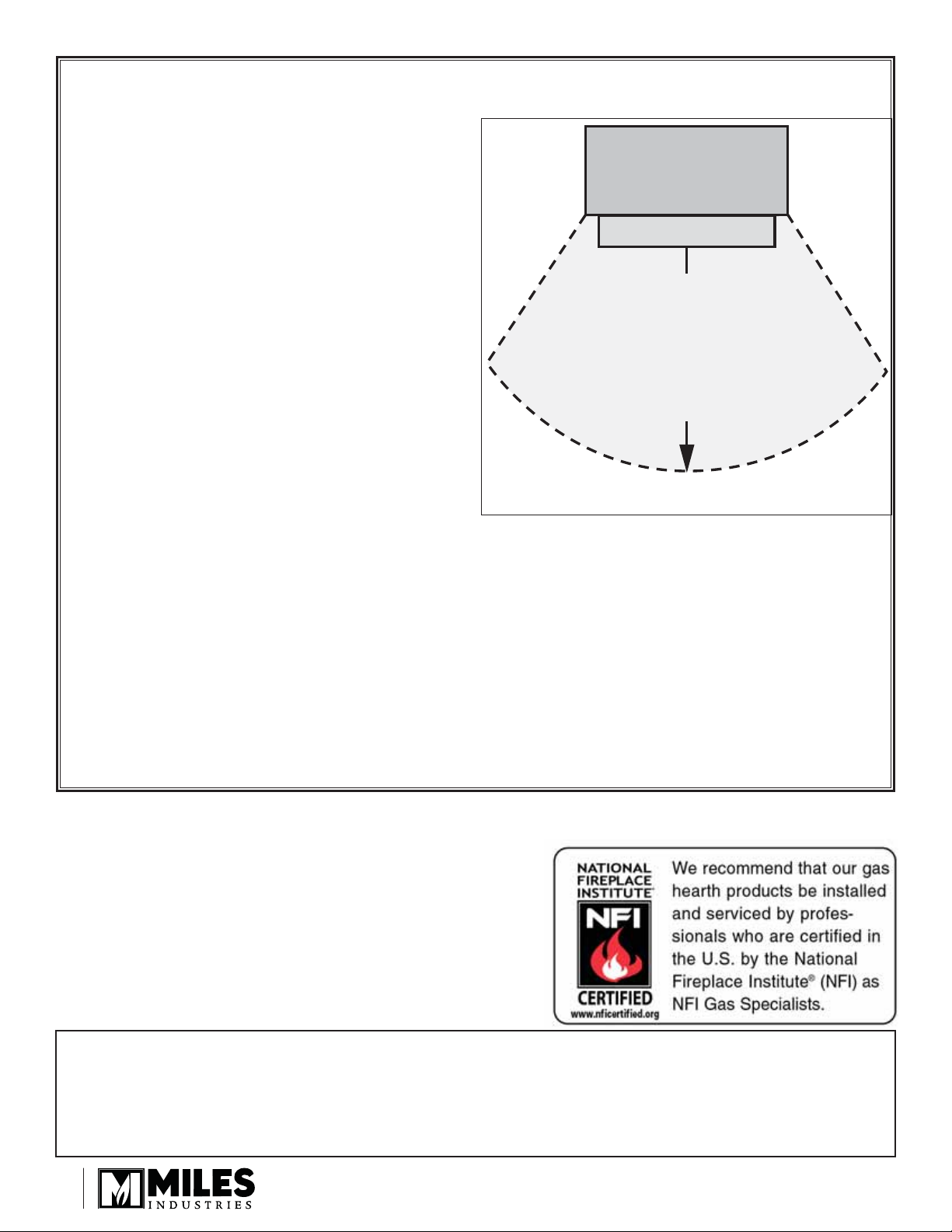 NATIONAL FIREPLACE INSTITUTE®
NFI
CERTIFIED
www.nficertified.org

We recommend that our gas hearth products be installed and serviced by professionals who are certified in the U.S. by the National Fireplace Institute® (NFI) as NFI Gas Specialists.

MILES
INDUSTRIES